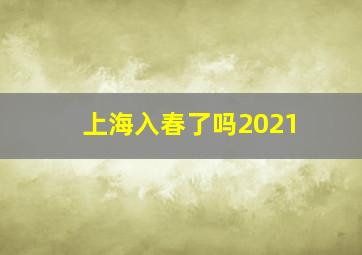 上海入春了吗2021